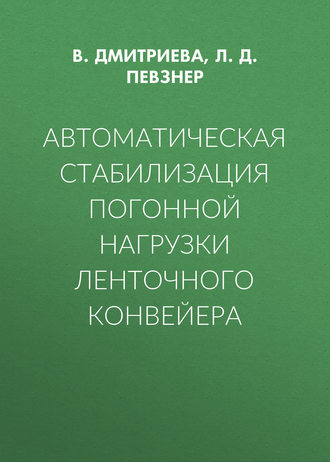 В. ДМИТРИЕВА, Л. Д. ПЕВЗНЕР

АВТОМАТИЧЕСКАЯ СТАБИЛИЗАЦИЯ ПОГОННОЙ НАГРУЗКИ ЛЕНТОЧНОГО КОНВЕЙЕРА